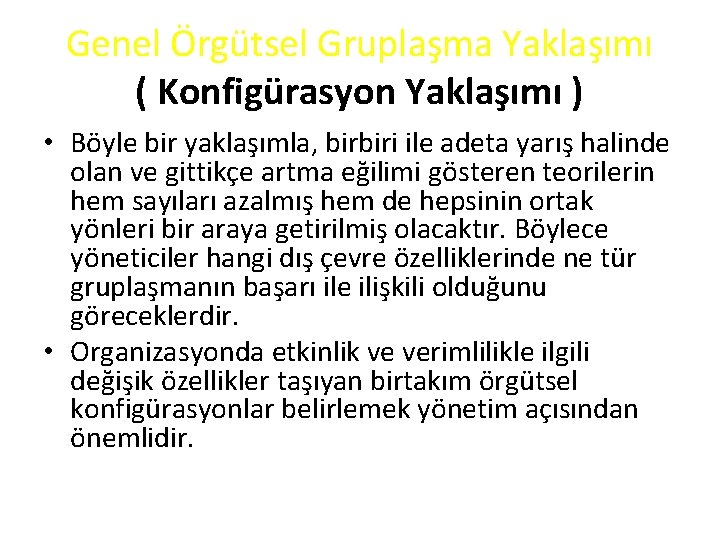 Genel Örgütsel Gruplaşma Yaklaşımı
( Konfigürasyon Yaklaşımı )

• Böyle bir yaklaşımla, birbiri ile adeta yarış halinde olan ve gittikçe artma eğilimi gösteren teorilerin hem sayıları azalmış hem de hepsinin ortak yönleri bir araya getirilmiş olacaktır. Böylece yöneticiler hangi dış çevre özelliklerinde ne tür gruplaşmanın başarı ile ilişkili olduğunu göreceklerdir.
• Organizasyonda etkinlik ve verimlilikle ilgili değişik özellikler taşıyan birtakım örgütsel konfigürasyonlar belirlemek yönetim açısından önemlidir.